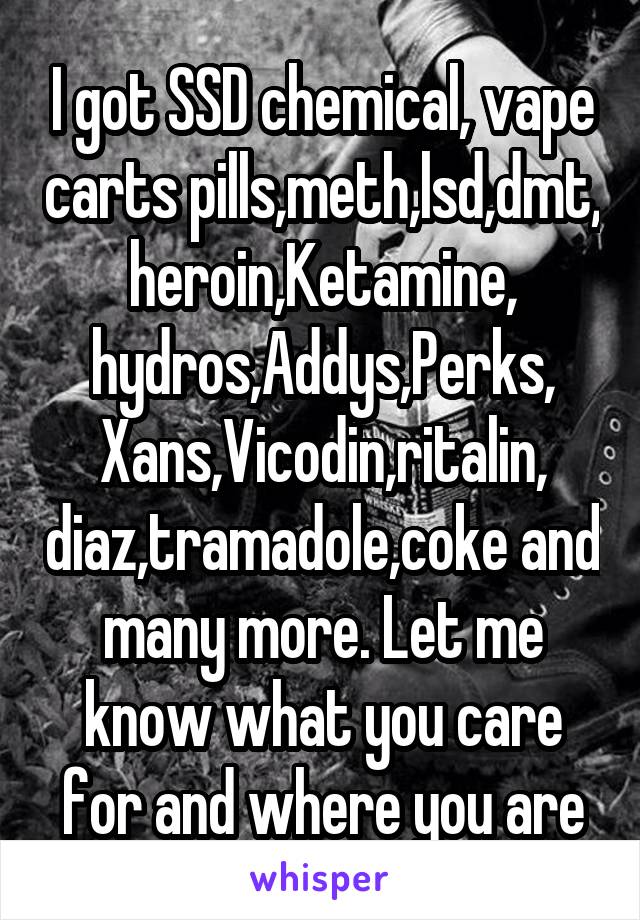 I got SSD chemical, vape carts pills,meth,lsd,dmt, heroin,Ketamine, hydros,Addys,Perks, Xans,Vicodin,ritalin, diaz,tramadole,coke and many more. Let me know what you care for and where you are

whisper